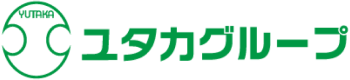 YUTAKA
ユタカグループ